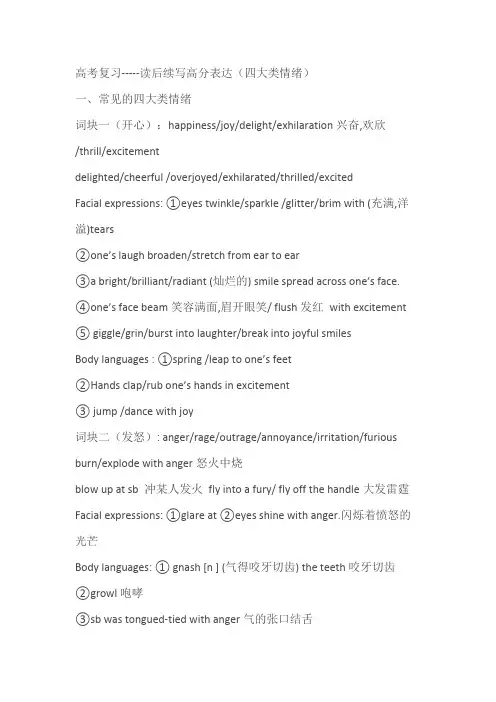 高考复习-----读后续写高分表达（四大类情绪）

一、常见的四大类情绪

词块一（开心）：happiness/joy/delight/exhilaration 兴奋,欢欣 /thrill/excitement

delighted/cheerful /overjoyed/exhilarated/thrilled/excited

Facial expressions: ①eyes twinkle/sparkle /glitter/brim with (充满,洋溢)tears

②one's laugh broaden/stretch from ear to ear

③a bright/brilliant/radiant (灿烂的) smile spread across one's face.

④one's face beam 笑容满面,眉开眼笑/ flush 发红 with excitement

⑤ giggle/grin/burst into laughter/break into joyful smiles

Body languages : ①spring /leap to one's feet

②Hands clap/rub one's hands in excitement

③ jump /dance with joy

词块二（发怒）: anger/rage/outrage/annoyance/irritation/furious

burn/explode with anger 怒火中烧

blow up at sb 冲某人发火 fly into a fury/ fly off the handle 大发雷霆

Facial expressions: ①glare at ②eyes shine with anger.闪烁着愤怒的光芒

Body languages: ① gnash [n ] (气得咬牙切齿) the teeth 咬牙切齿

②growl 咆哮

③sb was tongued-tied with anger 气的张口结舌